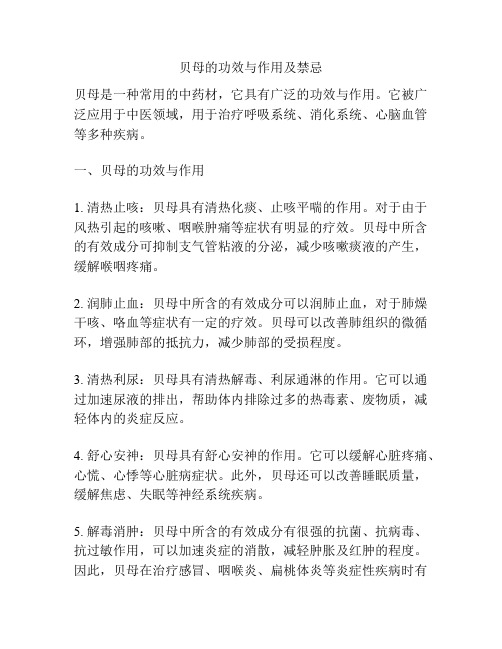 贝母的功效与作用及禁忌

贝母是一种常用的中药材，它具有广泛的功效与作用。它被广泛应用于中医领域，用于治疗呼吸系统、消化系统、心脑血管等多种疾病。

一、贝母的功效与作用

1. 清热止咳：贝母具有清热化痰、止咳平喘的作用。对于由于风热引起的咳嗽、咽喉肿痛等症状有明显的疗效。贝母中所含的有效成分可抑制支气管粘液的分泌，减少咳嗽痰液的产生，缓解喉咽疼痛。

2. 润肺止血：贝母中所含的有效成分可以润肺止血，对于肺燥干咳、咯血等症状有一定的疗效。贝母可以改善肺组织的微循环，增强肺部的抵抗力，减少肺部的受损程度。

3. 清热利尿：贝母具有清热解毒、利尿通淋的作用。它可以通过加速尿液的排出，帮助体内排除过多的热毒素、废物质，减轻体内的炎症反应。

4. 舒心安神：贝母具有舒心安神的作用。它可以缓解心脏疼痛、心慌、心悸等心脏病症状。此外，贝母还可以改善睡眠质量，缓解焦虑、失眠等神经系统疾病。

5. 解毒消肿：贝母中所含的有效成分有很强的抗菌、抗病毒、抗过敏作用，可以加速炎症的消散，减轻肿胀及红肿的程度。因此，贝母在治疗感冒、咽喉炎、扁桃体炎等炎症性疾病时有